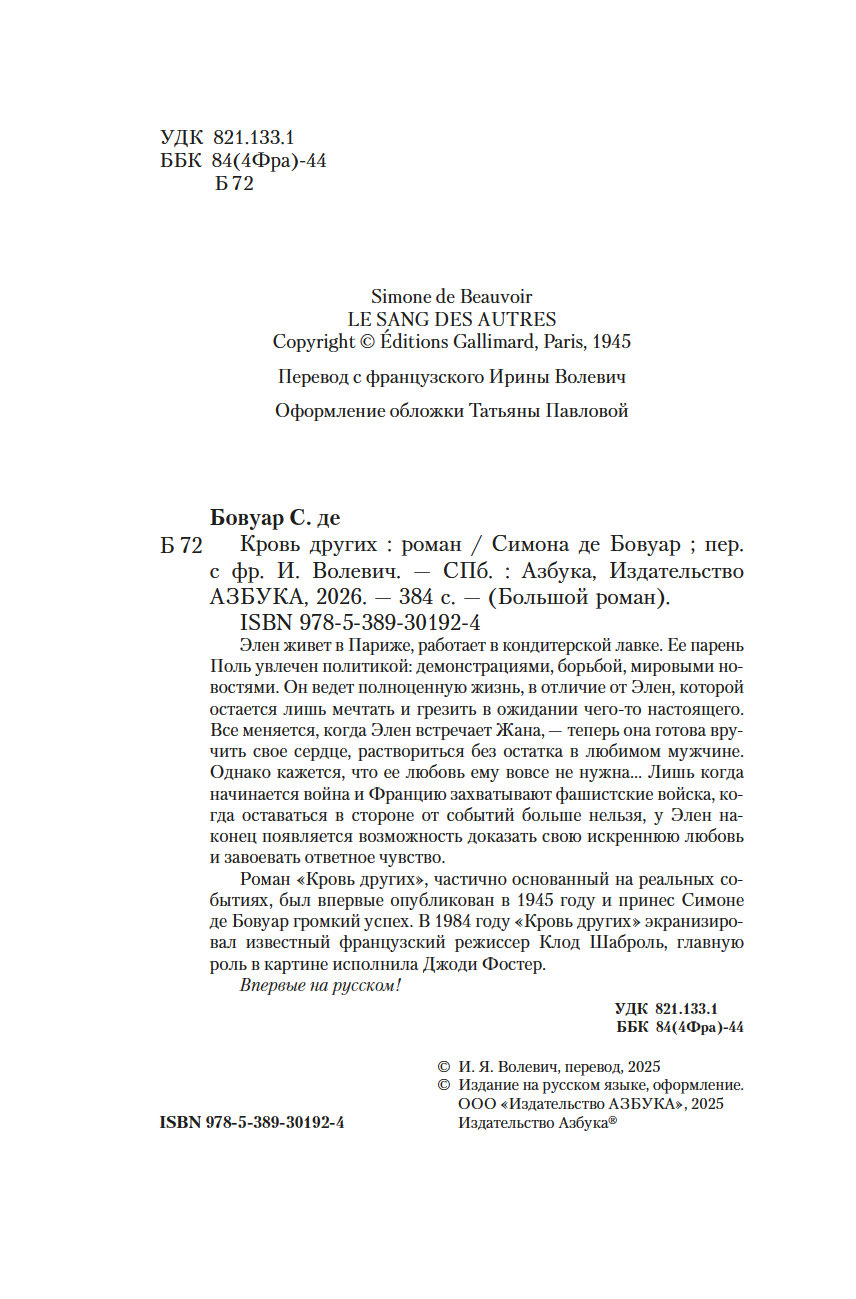 УДК 821.133.1
ББК 84(4Фра)-44
Б 72

Simone de Beauvoir
LE SANG DES AUTRES
Copyright © Éditions Gallimard, Paris, 1945

Перевод с французского Ирины Волевич

Оформление обложки Татьяны Павловой

Бовуар С. де

Б 72 Кровь других : роман / Симона де Бовуар ; пер. с фр. И. Волевич. — СПб. : Азбука, Издательство АЗБУКА, 2026. — 384 с. — (Большой роман).
ISBN 978-5-389-30192-4

Элен живет в Париже, работает в кондитерской лавке. Ее парень Поль увлечен политикой: демонстрациями, борьбой, мировыми новостями. Он ведет полноценную жизнь, в отличие от Элен, которой остается лишь мечтать и грезить в ожидании чего-то настоящего. Все меняется, когда Элен встречает Жана, — теперь она готова вручить свое сердце, раствориться без остатка в любимом мужчине. Однако кажется, что ее любовь ему вовсе не нужна... Лишь когда начинается война и Францию захватывают фашистские войска, когда оставаться в стороне от событий больше нельзя, у Элен наконец появляется возможность доказать свою искреннюю любовь и завоевать ответное чувство.

Роман «Кровь других», частично основанный на реальных событиях, был впервые опубликован в 1945 году и принес Симоне де Бовуар громкий успех. В 1984 году «Кровь других» экранизировал известный французский режиссер Клод Шаброль, главную роль в картине исполнила Джоди Фостер.

Впервые на русском!

УДК 821.133.1
ББК 84(4Фра)-44

© И. Я. Волевич, перевод, 2025
© Издание на русском языке, оформление. ООО «Издательство АЗБУКА», 2025 Издательство Азбука®

ISBN 978-5-389-30192-4